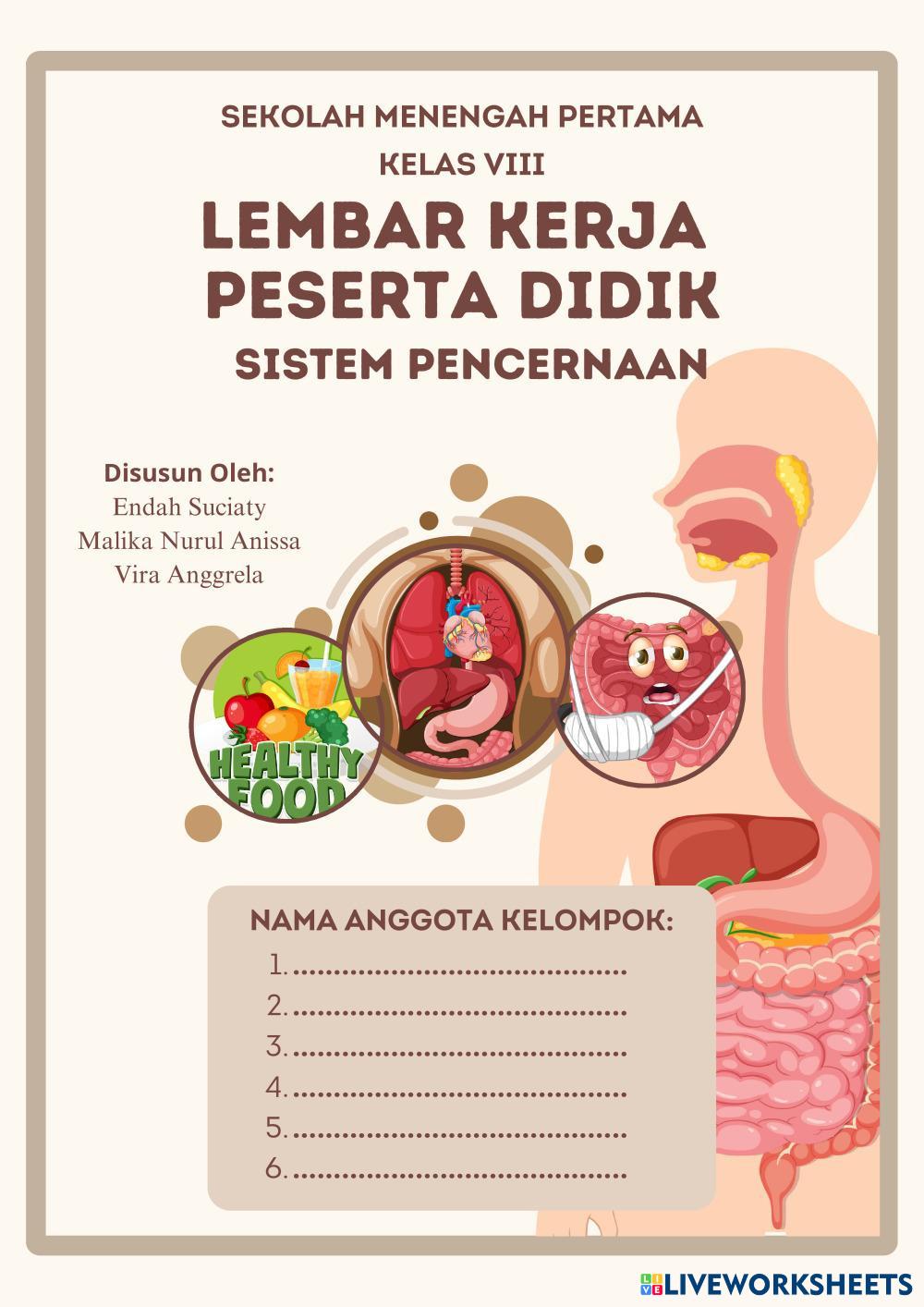 SEKOLAH MENENGAH PERTAMA
KELAS VIII

LEMBAR KERJA
PESERTA DIDIK

SISTEM PENCERNAAN

Disusun Oleh:
Endah Suciaty
Malika Nurul Anissa
Vira Anggrela

HEALTHY
FOOD

NAMA ANGGOTA KELOMPOK:
1. ____
2. ____
3. ____
4. ____
5. ____
6. ____

LIVEWORKSHEETS